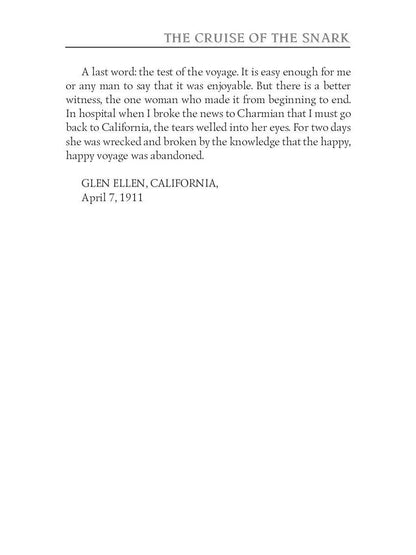 THE CRUISE OF THE SNARK

A last word: the test of the voyage. It is easy enough for me or any man to say that it was enjoyable. But there is a better witness, the one woman who made it from beginning to end. In hospital when I broke the news to Charmian that I must go back to California, the tears welled into her eyes. For two days she was wrecked and broken by the knowledge that the happy, happy voyage was abandoned.

GLEN ELLEN, CALIFORNIA,
April 7, 1911